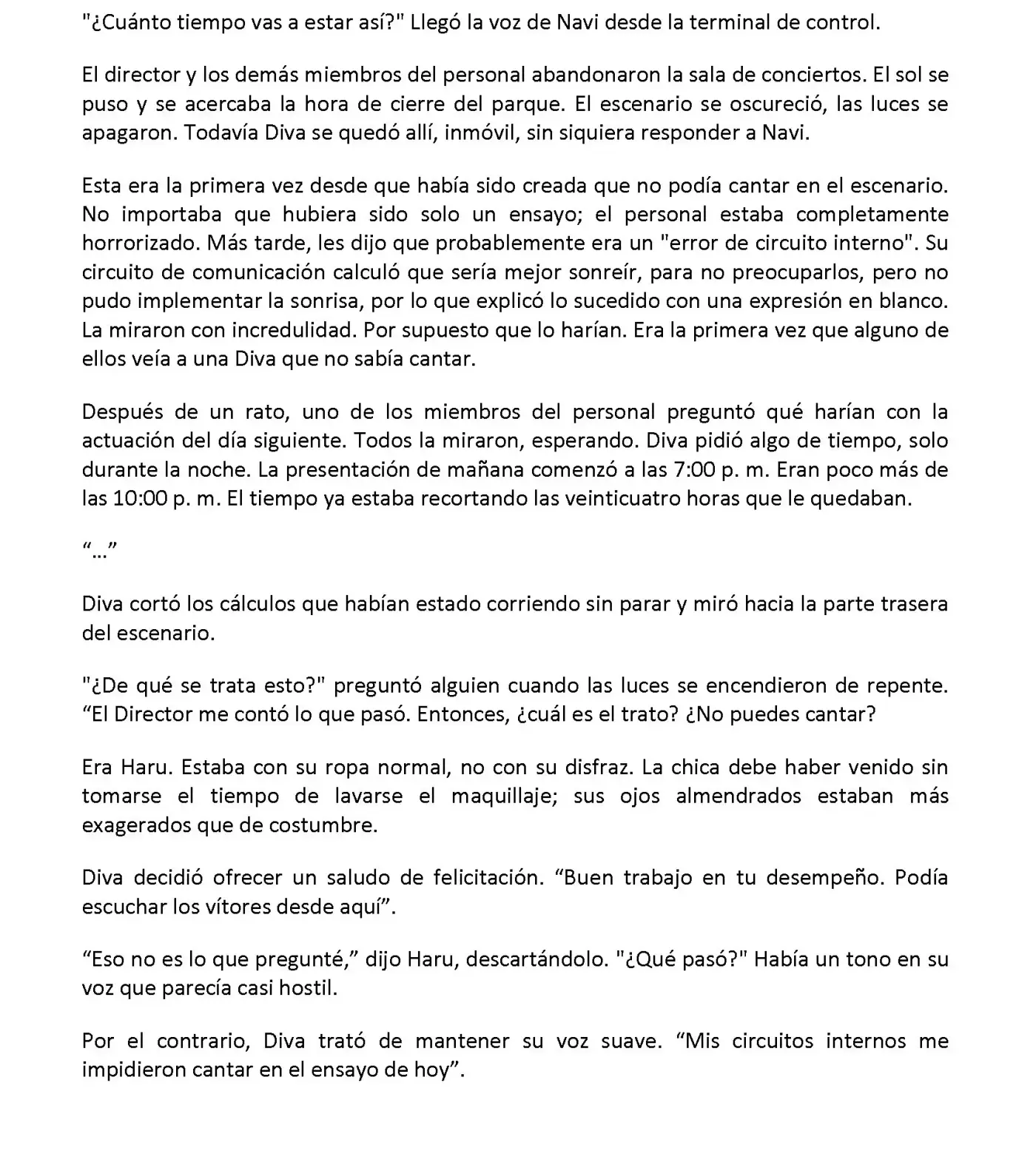 "¿Cuánto tiempo vas a estar así?" Llegó la voz de Navi desde la terminal de control.

El director y los demás miembros del personal abandonaron la sala de conciertos. El sol se puso y se acercaba la hora de cierre del parque. El escenario se oscureció, las luces se apagaron. Todavía Diva se quedó allí, inmóvil, sin siquiera responder a Navi.

Esta era la primera vez desde que había sido creada que no podía cantar en el escenario. No importaba que hubiera sido solo un ensayo; el personal estaba completamente horrorizado. Más tarde, les dijo que probablemente era un "error de circuito interno". Su circuito de comunicación calculó que sería mejor sonreír, para no preocuparlos, pero no pudo implementar la sonrisa, por lo que explicó lo sucedido con una expresión en blanco. La miraron con incredulidad. Por supuesto que lo harían. Era la primera vez que alguno de ellos veía a una Diva que no sabía cantar.

Después de un rato, uno de los miembros del personal preguntó qué harían con la actuación del día siguiente. Todos la miraron, esperando. Diva pidió algo de tiempo, solo durante la noche. La presentación de mañana comenzó a las 7:00 p. m. Eran poco más de las 10:00 p. m. El tiempo ya estaba recortando las veinticuatro horas que le quedaban.

“…”

Diva cortó los cálculos que habían estado corriendo sin parar y miró hacia la parte trasera del escenario.

"¿De qué se trata esto?" preguntó alguien cuando las luces se encendieron de repente. “El Director me contó lo que pasó. Entonces, ¿cuál es el trato? ¿No puedes cantar?

Era Haru. Estaba con su ropa normal, no con su disfraz. La chica debe haber venido sin tomarse el tiempo de lavarse el maquillaje; sus ojos almendrados estaban más exagerados que de costumbre.

Diva decidió ofrecer un saludo de felicitación. “Buen trabajo en tu desempeño. Podía escuchar los vítores desde aquí”.

“Eso no es lo que pregunté,” dijo Haru, descartándolo. "¿Qué pasó?" Había un tono en su voz que parecía casi hostil.

Por el contrario, Diva trató de mantener su voz suave. “Mis circuitos internos me impidieron cantar en el ensayo de hoy”.